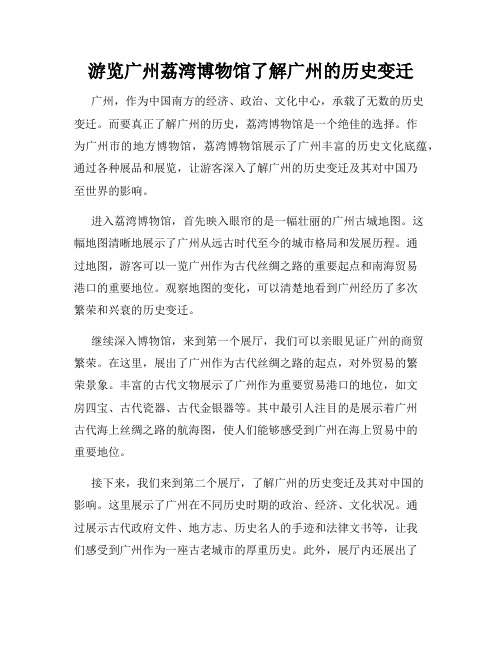 游览广州荔湾博物馆了解广州的历史变迁

广州，作为中国南方的经济、政治、文化中心，承载了无数的历史变迁。而要真正了解广州的历史，荔湾博物馆是一个绝佳的选择。作为广州市的地方博物馆，荔湾博物馆展示了广州丰富的历史文化底蕴，通过各种展品和展览，让游客深入了解广州的历史变迁及其对中国乃至世界的影响。

进入荔湾博物馆，首先映入眼帘的是一幅壮丽的广州古城地图。这幅地图清晰地展示了广州从远古时代至今的城市格局和发展历程。通过地图，游客可以一览广州作为古代丝绸之路的重要起点和南海贸易港口的重要地位。观察地图的变化，可以清楚地看到广州经历了多次繁荣和兴衰的历史变迁。

继续深入博物馆，来到第一个展厅，我们可以亲眼见证广州的商贸繁荣。在这里，展出了广州作为古代丝绸之路的起点，对外贸易的繁荣景象。丰富的古代文物展示了广州作为重要贸易港口的地位，如文房四宝、古代瓷器、古代金银器等。其中最引人注目的是展示着广州古代海上丝绸之路的航海图，使人们能够感受到广州在海上贸易中的重要地位。

接下来，我们来到第二个展厅，了解广州的历史变迁及其对中国的影响。这里展示了广州在不同历史时期的政治、经济、文化状况。通过展示古代政府文件、地方志、历史名人的手迹和法律文书等，让我们感受到广州作为一座古老城市的厚重历史。此外，展厅内还展出了